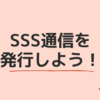 SSS通信を
発行しよう！